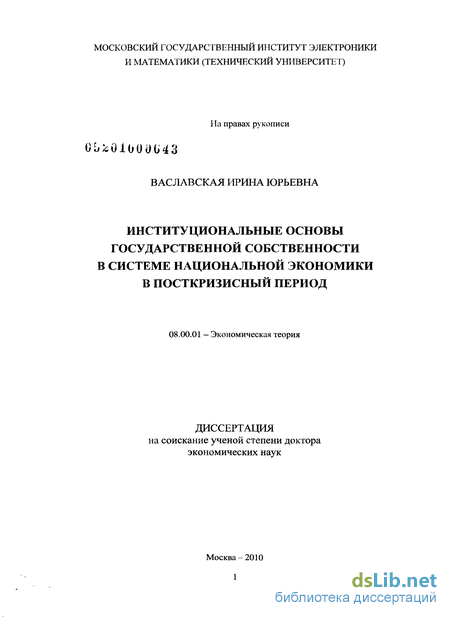 МОСКОВСКИЙ ГОСУДАРСТВЕННЫЙ ИНСТИТУТ ЭЛЕКТРОНИКИ И МАТЕМАТИКИ (ТЕХНИЧЕСКИЙ УНИВЕРСИТЕТ)

На правах рукописи

05201000643

ВАСЛАВСКАЯ ИРИНА ЮРЬЕВНА

ИНСТИТУЦИОНАЛЬНЫЕ ОСНОВЫ ГОСУДАРСТВЕННОЙ СОБСТВЕННОСТИ В СИСТЕМЕ НАЦИОНАЛЬНОЙ ЭКОНОМИКИ В ПОСТКРИЗИСНЫЙ ПЕРИОД

08.00.01 – Экономическая теория

ДИССЕРТАЦИЯ
на соискание ученой степени доктора экономических наук

Москва – 2010

1

dsLib.net
библиотека диссертаций